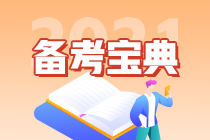 2021
备考宝典